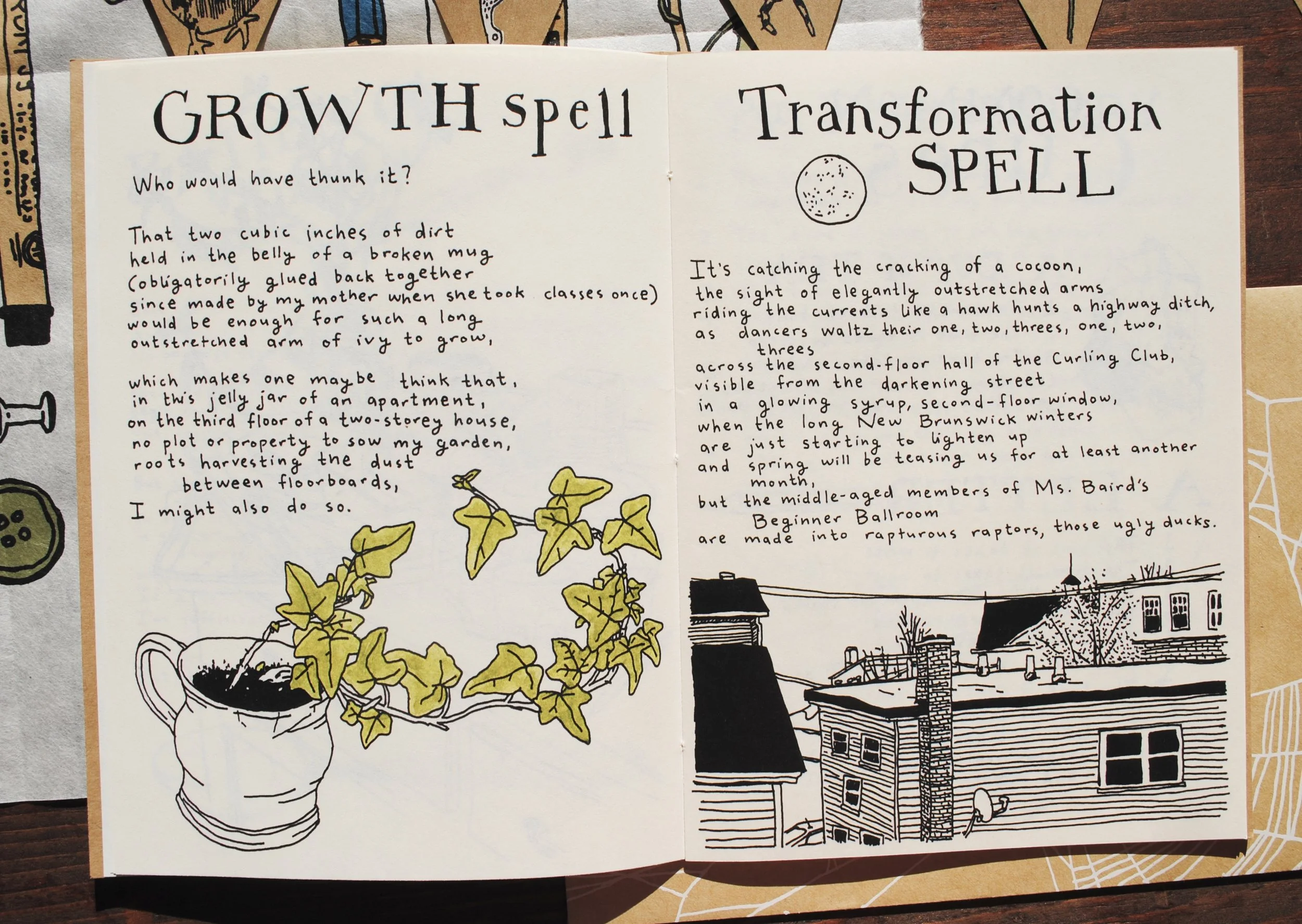 GROWTH spell

Who would have thunk it?

That two cubic inches of dirt
held in the belly of a broken mug
(obligatorily glued back together
since made by my mother when she took classes once)
would be enough for such a long
outstretched arm of ivy to grow,

which makes one maybe think that,
in this jelly jar of an apartment,
on the third floor of a two-storey house,
no plot or property to sow my garden,
roots harvesting the dust
between floorboards,
I might also do so.

Transformation SPELL

It's catching the cracking of a cocoon,
the sight of elegantly outstretched arms
riding the currents like a hawk hunts a highway ditch,
as dancers waltz their one, two, threes, one, two,
threes
across the second-floor hall of the Curling Club,
visible from the darkening street
in a glowing syrup, second-floor window,
when the long New Brunswick winters
are just starting to lighten up
and spring will be teasing us for at least another
month,
but the middle-aged members of Ms. Baird's
Beginner Ballroom
are made into rapturous raptors, those ugly ducks.